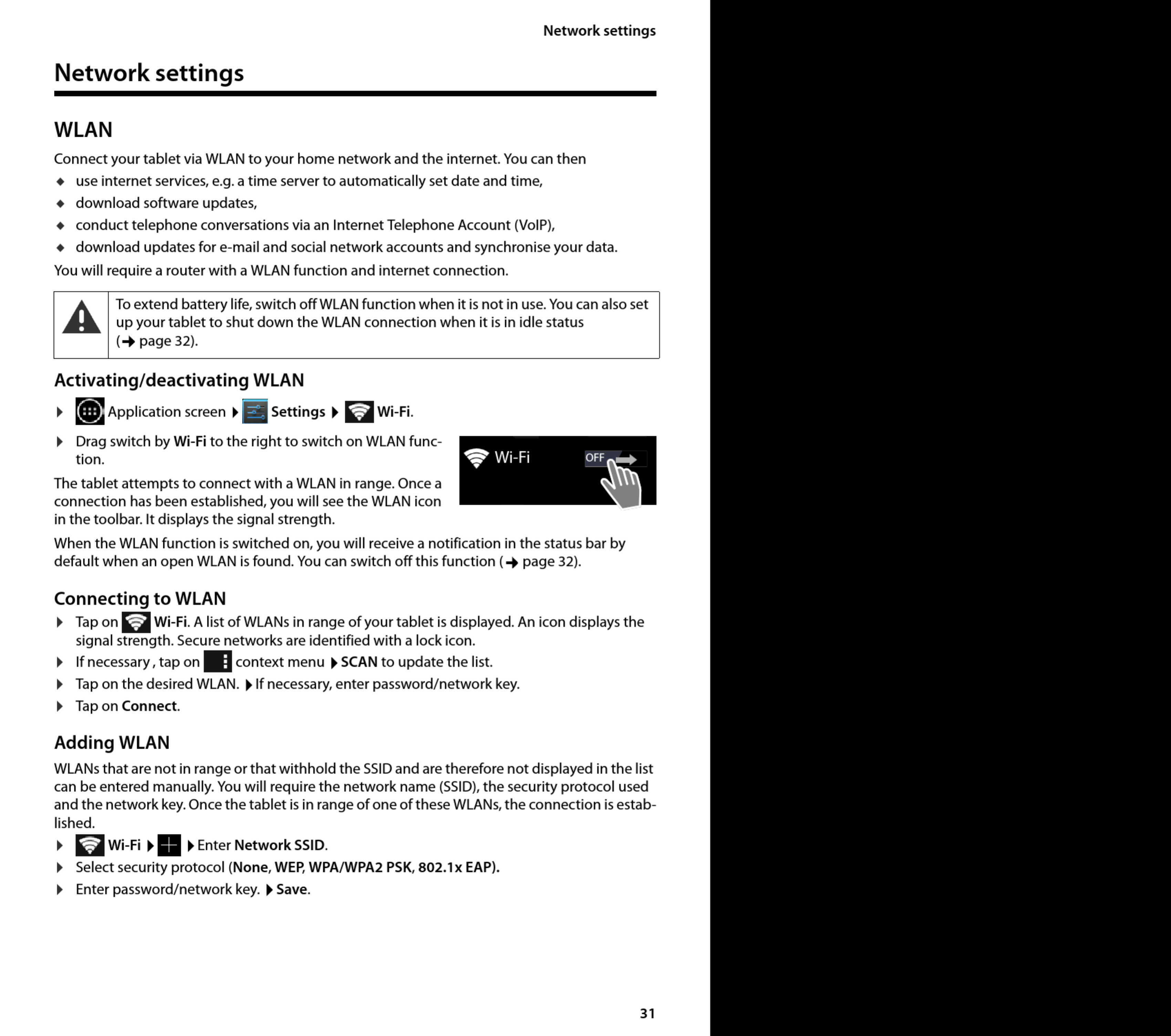 Network settings

Network settings

WLAN

Connect your tablet via WLAN to your home network and the internet. You can then
◆ use internet services, e.g. a time server to automatically set date and time,
◆ download software updates,
◆ conduct telephone conversations via an Internet Telephone Account (VoIP),
◆ download updates for e-mail and social network accounts and synchronise your data.

You will require a router with a WLAN function and internet connection.

To extend battery life, switch off WLAN function when it is not in use. You can also set up your tablet to shut down the WLAN connection when it is in idle status (→ page 32).

Activating/deactivating WLAN

▶ Application screen ▶ Settings ▶ Wi-Fi.

▶ Drag switch by Wi-Fi to the right to switch on WLAN function.

Wi-Fi OFF

The tablet attempts to connect with a WLAN in range. Once a connection has been established, you will see the WLAN icon in the toolbar. It displays the signal strength.

When the WLAN function is switched on, you will receive a notification in the status bar by default when an open WLAN is found. You can switch off this function (→ page 32).

Connecting to WLAN

▶ Tap on Wi-Fi. A list of WLANs in range of your tablet is displayed. An icon displays the signal strength. Secure networks are identified with a lock icon.
▶ If necessary , tap on context menu ▶ SCAN to update the list.
▶ Tap on the desired WLAN. ▶ If necessary, enter password/network key.
▶ Tap on Connect.

Adding WLAN

WLANs that are not in range or that withhold the SSID and are therefore not displayed in the list can be entered manually. You will require the network name (SSID), the security protocol used and the network key. Once the tablet is in range of one of these WLANs, the connection is established.

▶ Wi-Fi ▶ ▶ Enter Network SSID.
▶ Select security protocol (None, WEP, WPA/WPA2 PSK, 802.1x EAP).
▶ Enter password/network key. ▶ Save.

31